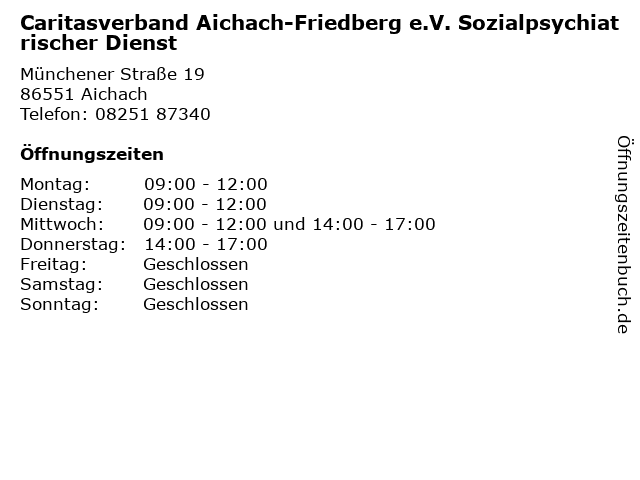 Caritasverband Aichach-Friedberg e.V. Sozialpsychiat rischer Dienst

Münchener Straße 19
86551 Aichach
Telefon: 08251 87340

Öffnungszeiten

| Montag: | 09:00 - 12:00 |
|---|---|
| Dienstag: | 09:00 - 12:00 |
| Mittwoch: | 09:00 - 12:00 und 14:00 - 17:00 |
| Donnerstag: | 14:00 - 17:00 |
| Freitag: | Geschlossen |
| Samstag: | Geschlossen |
| Sonntag: | Geschlossen |

Öffnungszeitenbuch.de